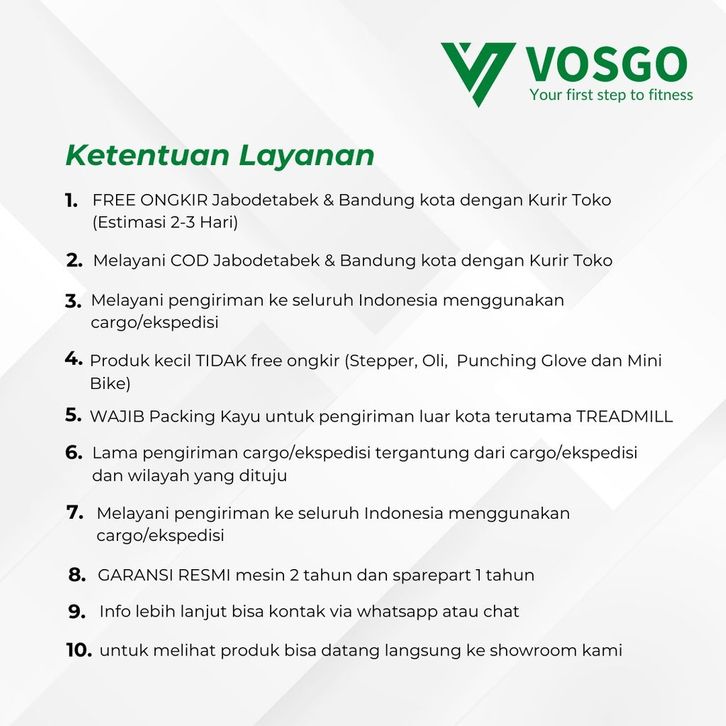 VOSGO
Your first step to fitness

Ketentuan Layanan

1. FREE ONGKIR Jabodetabek & Bandung kota dengan Kurir Toko (Estimasi 2-3 Hari)

2. Melayani COD Jabodetabek & Bandung kota dengan Kurir Toko

3. Melayani pengiriman ke seluruh Indonesia menggunakan cargo/ekspedisi

4. Produk kecil TIDAK free ongkir (Stepper, Oli, Punching Glove dan Mini Bike)

5. WAJIB Packing Kayu untuk pengiriman luar kota terutama TREADMILL

6. Lama pengiriman cargo/ekspedisi tergantung dari cargo/ekspedisi dan wilayah yang dituju

7. Melayani pengiriman ke seluruh Indonesia menggunakan cargo/ekspedisi

8. GARANSI RESMI mesin 2 tahun dan sparepart 1 tahun

9. Info lebih lanjut bisa kontak via whatsapp atau chat

10. untuk melihat produk bisa datang langsung ke showroom kami